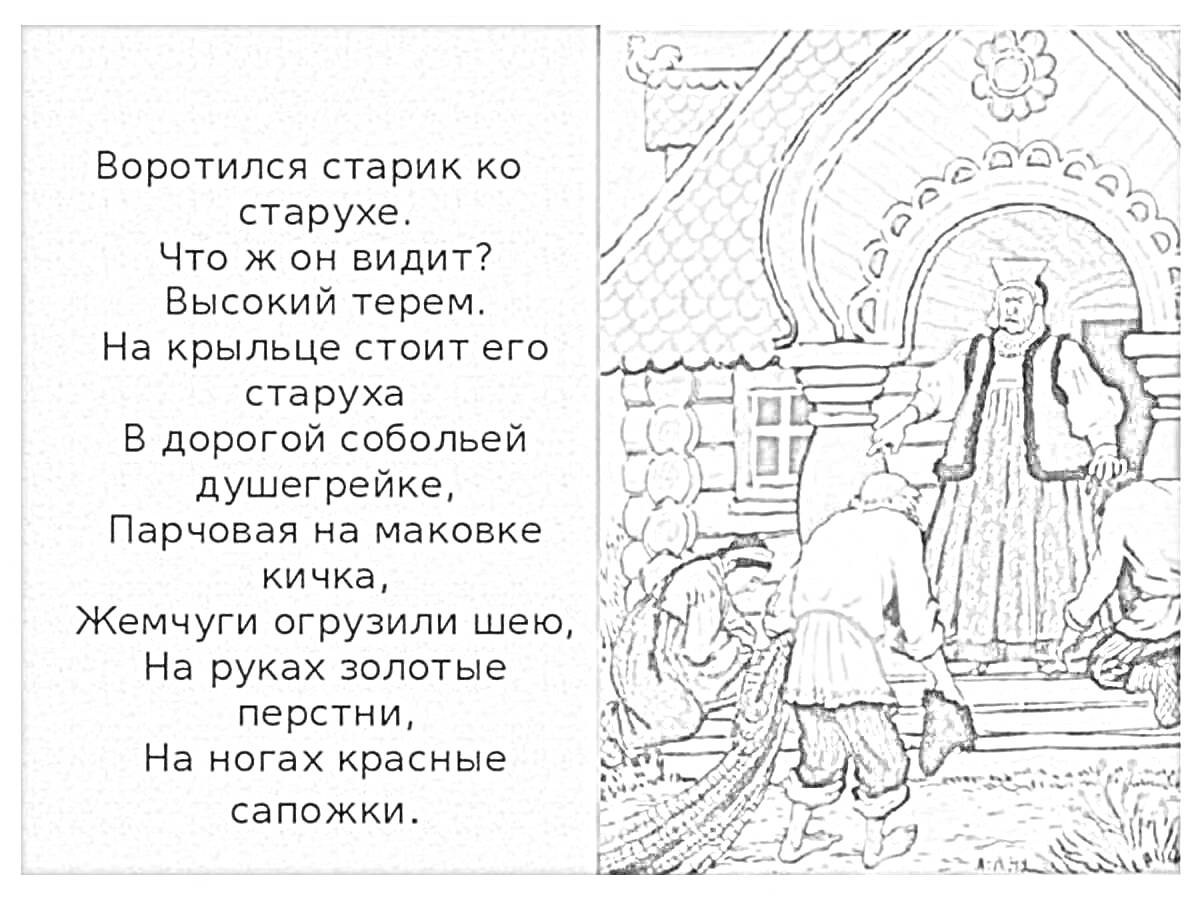 Воротился старик ко старухе.
Что ж он видит?
Высокий терем.
На крыльце стоит его старуха
В дорогой собольей душегрейке,
Парчовая на маковке кичка,
Жемчуги огрузили шею,
На руках золотые перстни,
На ногах красные сапожки.